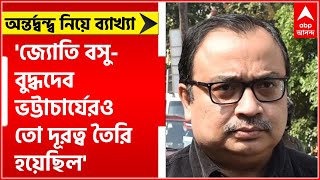 অন্তর্দ্বন্দ্ব নিয়ে ব্যাখ্যা

'জ্যোতি বসু-বুদ্ধদেব ভট্টাচার্যেরও তো দূরত্ব তৈরি হয়েছিল'

abp আনন্দ